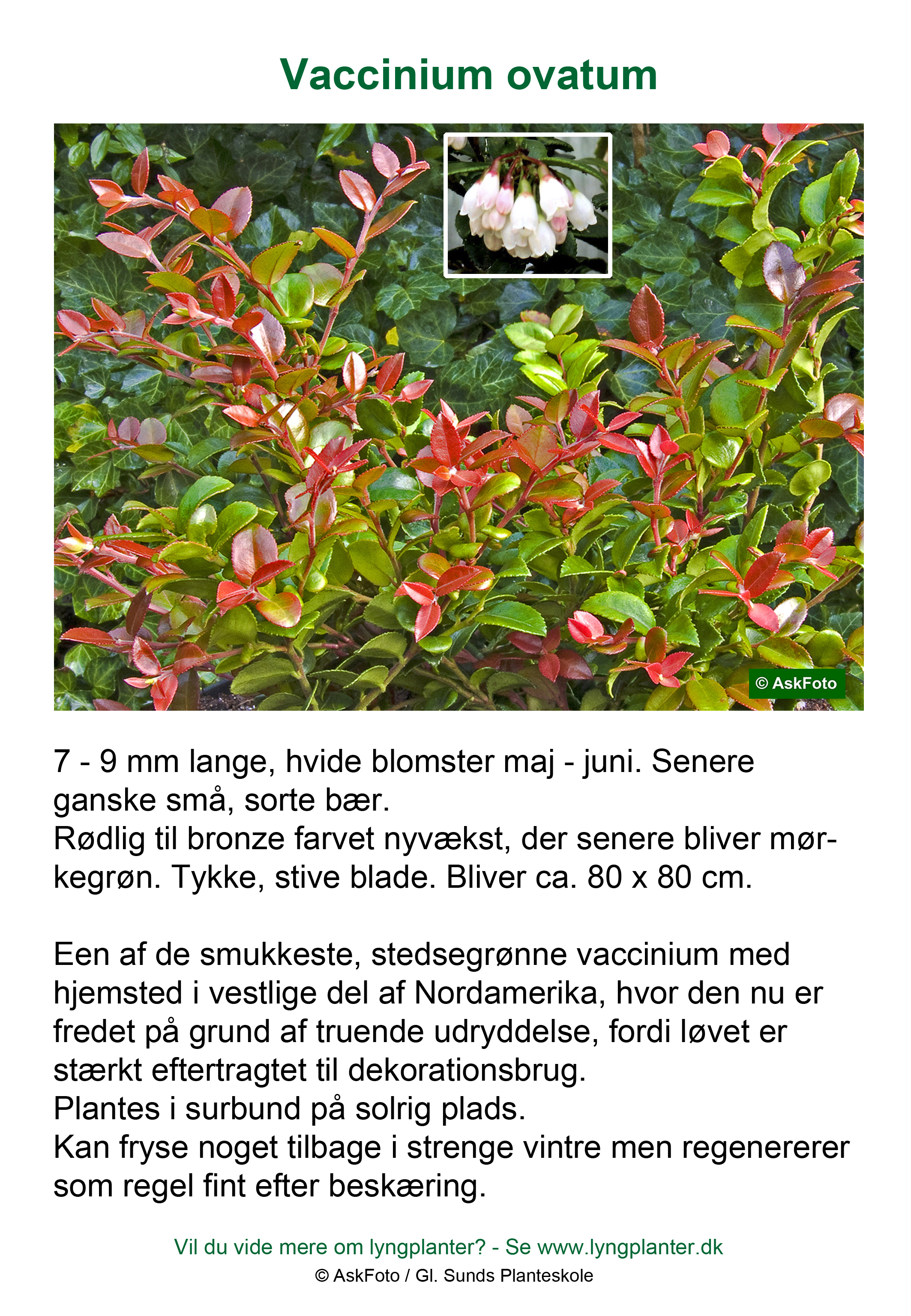 Vaccinium ovatum

© AskFoto

7 - 9 mm lange, hvide blomster maj - juni. Senere ganske små, sorte bær.
Rødlig til bronze farvet nyvækst, der senere bliver mørkegrøn. Tykke, stive blade. Bliver ca. 80 x 80 cm.

Een af de smukkeste, stedsegrønne vaccinium med hjemsted i vestlige del af Nordamerika, hvor den nu er fredet på grund af truende udryddelse, fordi løvet er stærkt eftertragtet til dekorationsbrug.
Plantes i surbund på solrig plads.
Kan fryse noget tilbage i strenge vintre men regenererer som regel fint efter beskæring.

Vil du vide mere om lyngplanter? - Se www.lyngplanter.dk
© AskFoto / Gl. Sunds Planteskole